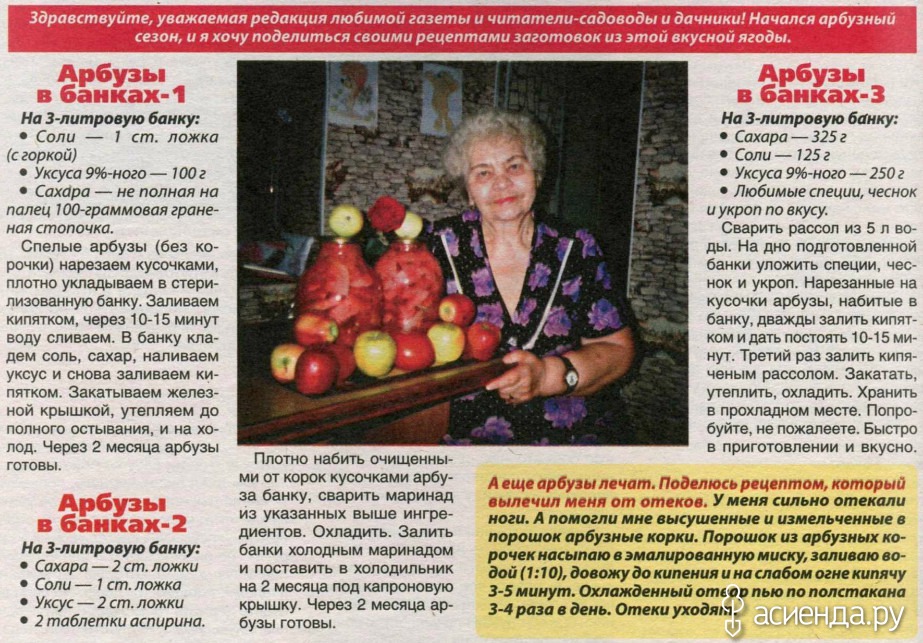 Здравствуйте, уважаемая редакция любимой газеты и читатели-садоводы и дачники! Начался арбузный сезон, и я хочу поделиться своими рецептами заготовок из этой вкусной ягоды.

Арбузы в банках-1

На 3-литровую банку:
• Соли — 1 ст. ложка (с горкой)
• Уксуса 9%-ного — 100 г
• Сахара — не полная на палец 100-граммовая граненая стопочка.

Спелые арбузы (без корочки) нарезаем кусочками, плотно укладываем в стерилизованную банку. Заливаем кипятком, через 10-15 минут воду сливаем. В банку кладем соль, сахар, наливаем уксус и снова заливаем кипятком. Закатываем железной крышкой, утепляем до полного остывания, и на холод. Через 2 месяца арбузы готовы.

Арбузы в банках-2

На 3-литровую банку:
• Сахара — 2 ст. ложки
• Соли — 1 ст. ложка
• Уксус — 2 ст. ложки
• 2 таблетки аспирина.

Плотно набить очищенными от корок кусочками арбуза банку, сварить маринад из указанных выше ингредиентов. Охладить. Залить банки холодным маринадом и поставить в холодильник на 2 месяца под капроновую крышку. Через 2 месяца арбузы готовы.

Арбузы в банках-3

На 3-литровую банку:
• Сахара — 325 г
• Соли — 125 г
• Уксуса 9%-ного — 250 г
• Любимые специи, чеснок и укроп по вкусу.

Сварить рассол из 5 л воды. На дно подготовленной банки уложить специи, чеснок и укроп. Нарезанные на кусочки арбузы, набитые в банку, дважды залить кипятком и дать постоять 10-15 минут. Третий раз залить кипяченым рассолом. Закатать, утеплить, охладить. Хранить в прохладном месте. Попробуйте, не пожалеете. Быстро в приготовлении и вкусно.

А еще арбузы лечат. Поделюсь рецептом, который вылечил меня от отеков. У меня сильно отекали ноги. А помогли мне высушенные и измельченные в порошок арбузные корки. Порошок из арбузных корочек насыпаю в эмалированную миску, заливаю водой (1:10), довожу до кипения и на слабом огне кипячу 3-5 минут. Охлажденный отвар пью по полстакана 3-4 раза в день. Отеки уходят.

асиенда.ру